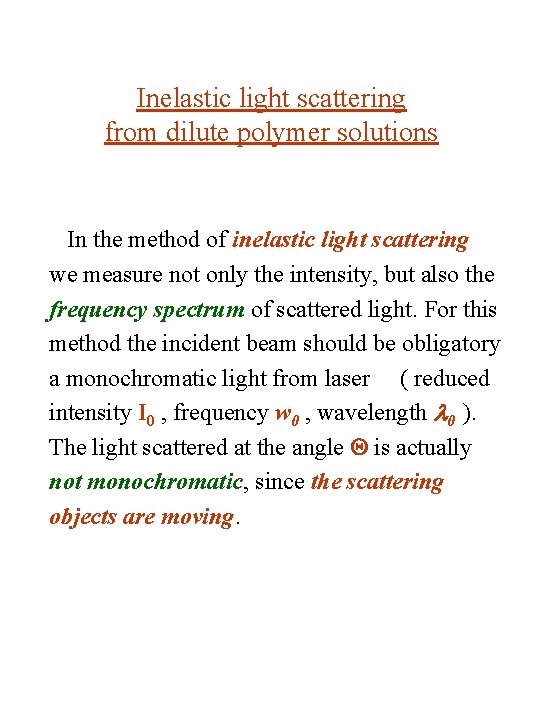 Inelastic light scattering
from dilute polymer solutions

In the method of inelastic light scattering we measure not only the intensity, but also the frequency spectrum of scattered light. For this method the incident beam should be obligatory a monochromatic light from laser ( reduced intensity $I_0$ , frequency $w_\theta$ , wavelength $\lambda_\theta$ ). The light scattered at the angle $\Theta$ is actually not monochromatic, since the scattering objects are moving.